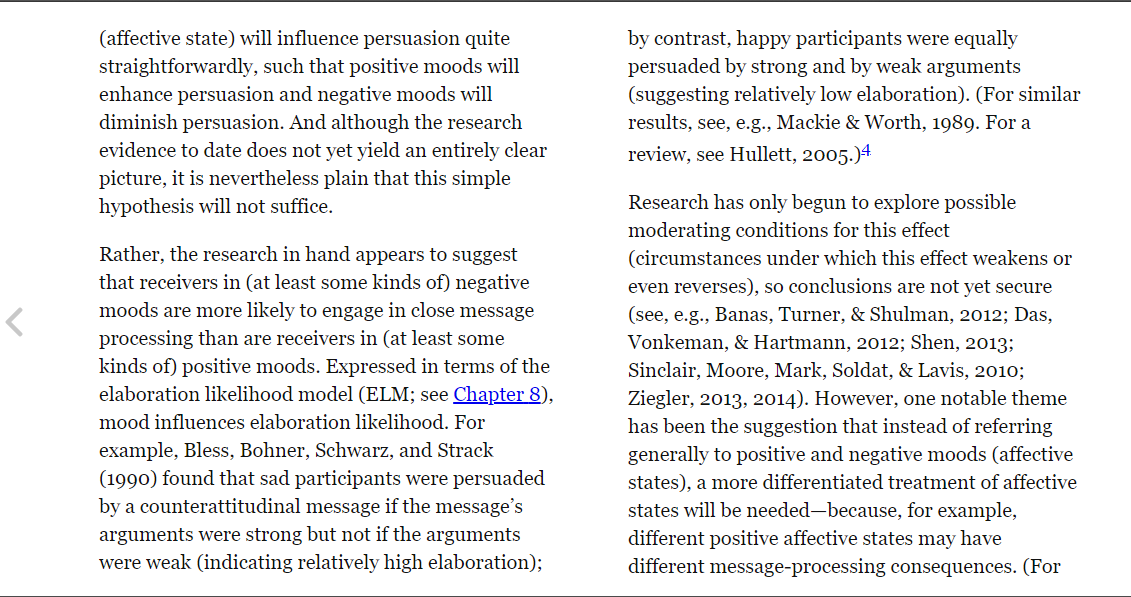 (affective state) will influence persuasion quite straightforwardly, such that positive moods will enhance persuasion and negative moods will diminish persuasion. And although the research evidence to date does not yet yield an entirely clear picture, it is nevertheless plain that this simple hypothesis will not suffice.

Rather, the research in hand appears to suggest that receivers in (at least some kinds of) negative moods are more likely to engage in close message processing than are receivers in (at least some kinds of) positive moods. Expressed in terms of the elaboration likelihood model (ELM; see Chapter 8), mood influences elaboration likelihood. For example, Bless, Bohner, Schwarz, and Strack (1990) found that sad participants were persuaded by a counterattitudinal message if the message's arguments were strong but not if the arguments were weak (indicating relatively high elaboration); by contrast, happy participants were equally persuaded by strong and by weak arguments (suggesting relatively low elaboration). (For similar results, see, e.g., Mackie & Worth, 1989. For a review, see Hullett, 2005.)$^4$

Research has only begun to explore possible moderating conditions for this effect (circumstances under which this effect weakens or even reverses), so conclusions are not yet secure (see, e.g., Banas, Turner, & Shulman, 2012; Das, Vonkeman, & Hartmann, 2012; Shen, 2013; Sinclair, Moore, Mark, Soldat, & Lavis, 2010; Ziegler, 2013, 2014). However, one notable theme has been the suggestion that instead of referring generally to positive and negative moods (affective states), a more differentiated treatment of affective states will be needed—because, for example, different positive affective states may have different message-processing consequences. (For